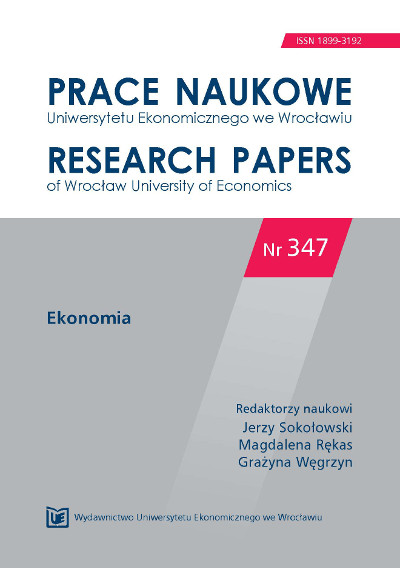 ISSN 1899-3192

PRACE NAUKOWE
Uniwersytetu Ekonomicznego we Wrocławiu

RESEARCH PAPERS
of Wrocław University of Economics

Nr 347

Ekonomia

Redaktorzy naukowi
Jerzy Sokołowski
Magdalena Rękas
Grażyna Węgrzyn

UE Wydawnictwo Uniwersytetu Ekonomicznego we Wrocławiu